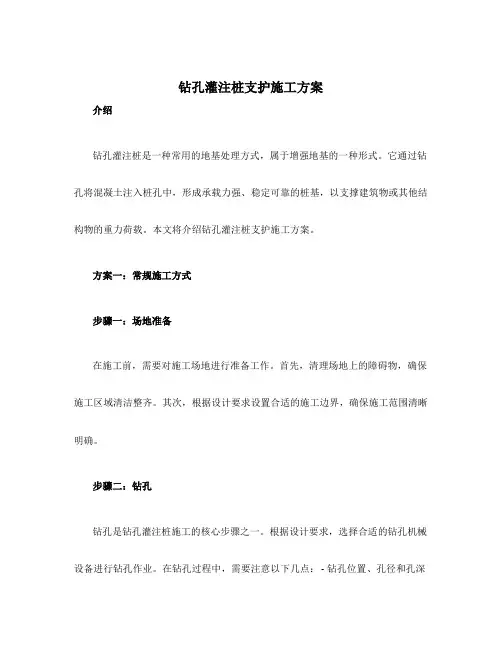 钻孔灌注桩支护施工方案

介绍

钻孔灌注桩是一种常用的地基处理方式，属于增强地基的一种形式。它通过钻孔将混凝土注入桩孔中，形成承载力强、稳定可靠的桩基，以支撑建筑物或其他结构物的重力荷载。本文将介绍钻孔灌注桩支护施工方案。

方案一：常规施工方式

步骤一：场地准备

在施工前，需要对施工场地进行准备工作。首先，清理场地上的障碍物，确保施工区域清洁整齐。其次，根据设计要求设置合适的施工边界，确保施工范围清晰明确。

步骤二：钻孔

钻孔是钻孔灌注桩施工的核心步骤之一。根据设计要求，选择合适的钻孔机械设备进行钻孔作业。在钻孔过程中，需要注意以下几点：- 钻孔位置、孔径和孔深